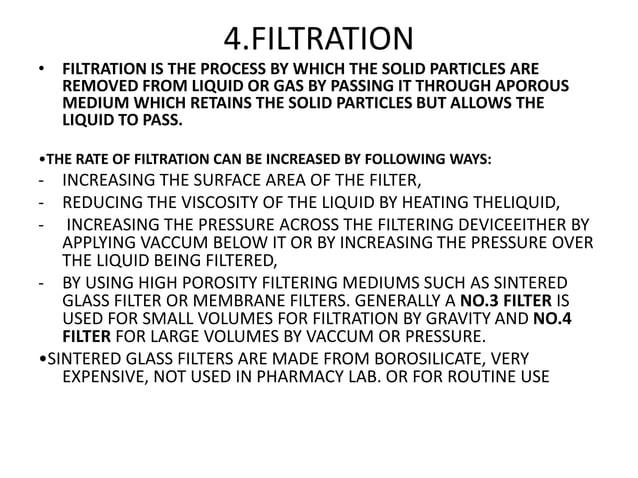 4.FILTRATION

• FILTRATION IS THE PROCESS BY WHICH THE SOLID PARTICLES ARE REMOVED FROM LIQUID OR GAS BY PASSING IT THROUGH APOROUS MEDIUM WHICH RETAINS THE SOLID PARTICLES BUT ALLOWS THE LIQUID TO PASS.

•THE RATE OF FILTRATION CAN BE INCREASED BY FOLLOWING WAYS:
- INCREASING THE SURFACE AREA OF THE FILTER,
- REDUCING THE VISCOSITY OF THE LIQUID BY HEATING THELIQUID,
- INCREASING THE PRESSURE ACROSS THE FILTERING DEVICEEITHER BY APPLYING VACCUM BELOW IT OR BY INCREASING THE PRESSURE OVER THE LIQUID BEING FILTERED,
- BY USING HIGH POROSITY FILTERING MEDIUMS SUCH AS SINTERED GLASS FILTER OR MEMBRANE FILTERS. GENERALLY A NO.3 FILTER IS USED FOR SMALL VOLUMES FOR FILTRATION BY GRAVITY AND NO.4 FILTER FOR LARGE VOLUMES BY VACCUM OR PRESSURE.
•SINTERED GLASS FILTERS ARE MADE FROM BOROSILICATE, VERY EXPENSIVE, NOT USED IN PHARMACY LAB. OR FOR ROUTINE USE